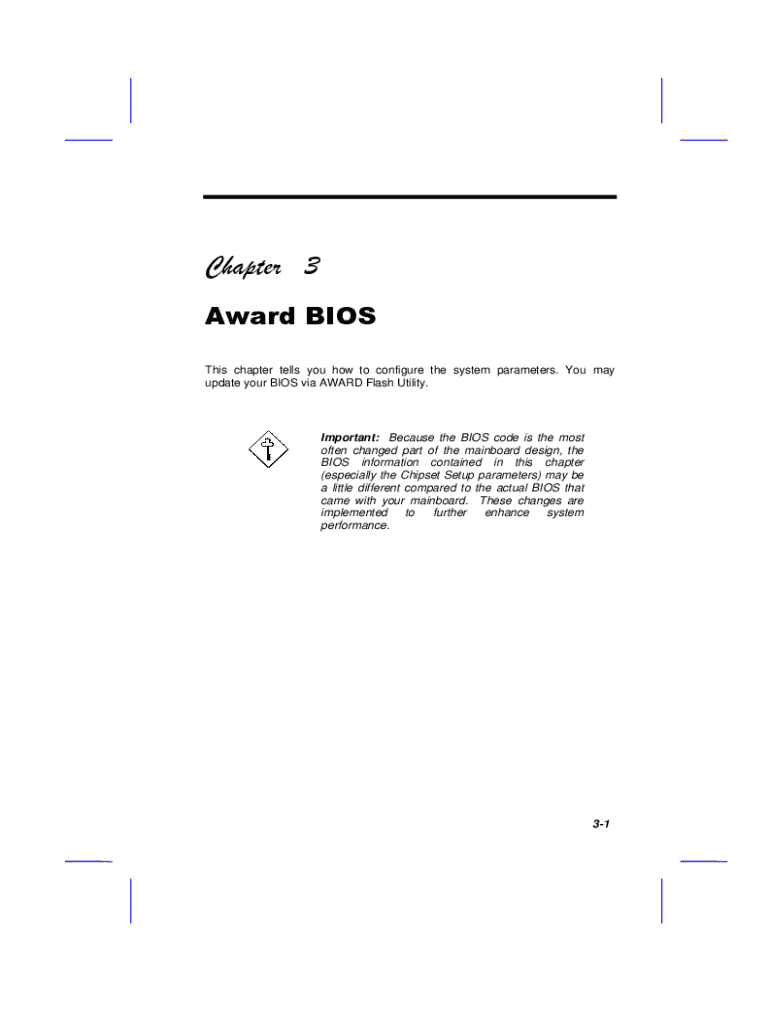 Chapter 3

Award BIOS

This chapter tells you how to configure the system parameters. You may update your BIOS via AWARD Flash Utility.

Important: Because the BIOS code is the most often changed part of the mainboard design, the BIOS information contained in this chapter (especially the Chipset Setup parameters) may be a little different compared to the actual BIOS that came with your mainboard. These changes are implemented to further enhance system performance.

3-1